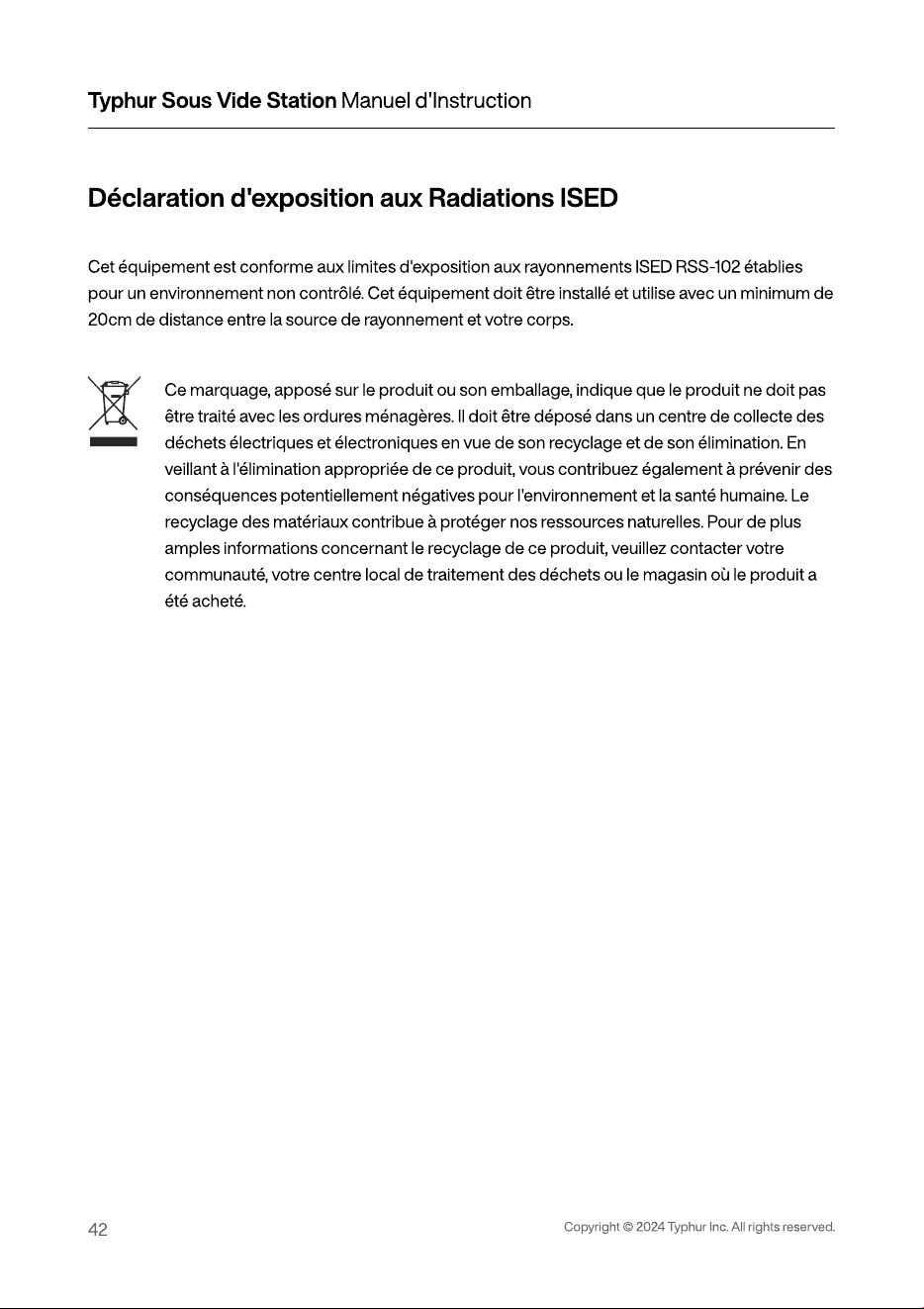 Typhur Sous Vide Station Manuel d'Instruction

Déclaration d'exposition aux Radiations ISED

Cet équipement est conforme aux limites d'exposition aux rayonnements ISED RSS-102 établies pour un environnement non contrôlé. Cet équipement doit être installé et utilise avec un minimum de 20cm de distance entre la source de rayonnement et votre corps.

Ce marquage, apposé sur le produit ou son emballage, indique que le produit ne doit pas être traité avec les ordures ménagères. Il doit être déposé dans un centre de collecte des déchets électriques et électroniques en vue de son recyclage et de son élimination. En veillant à l'élimination appropriée de ce produit, vous contribuez également à prévenir des conséquences potentiellement négatives pour l'environnement et la santé humaine. Le recyclage des matériaux contribue à protéger nos ressources naturelles. Pour de plus amples informations concernant le recyclage de ce produit, veuillez contacter votre communauté, votre centre local de traitement des déchets ou le magasin où le produit a été acheté.

42

Copyright © 2024 Typhur Inc. All rights reserved.